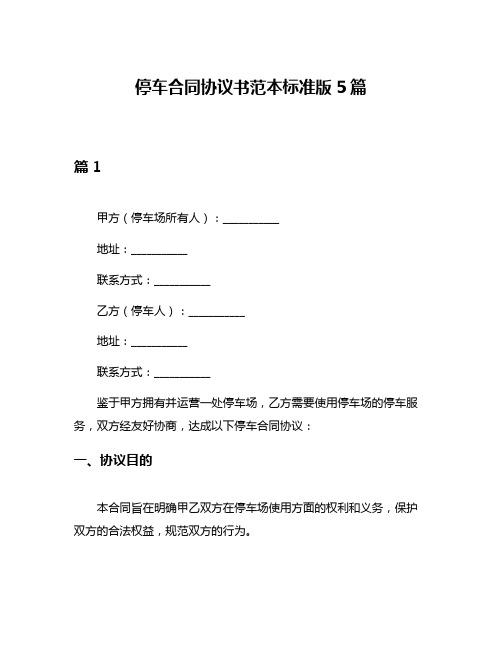 停车合同协议书范本标准版 5 篇

篇 1

甲方（停车场所有人）：__________

地址：__________

联系方式：__________

乙方（停车人）：__________

地址：__________

联系方式：__________

鉴于甲方拥有并运营一处停车场，乙方需要使用停车场的停车服务，双方经友好协商，达成以下停车合同协议：

一、协议目的

本合同旨在明确甲乙双方在停车场使用方面的权利和义务，保护双方的合法权益，规范双方的行为。